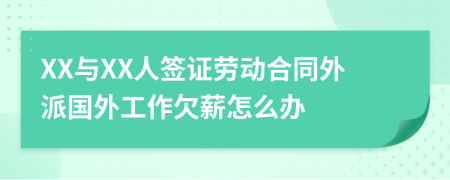 XX与XX人签证劳动合同外派国外工作欠薪怎么办